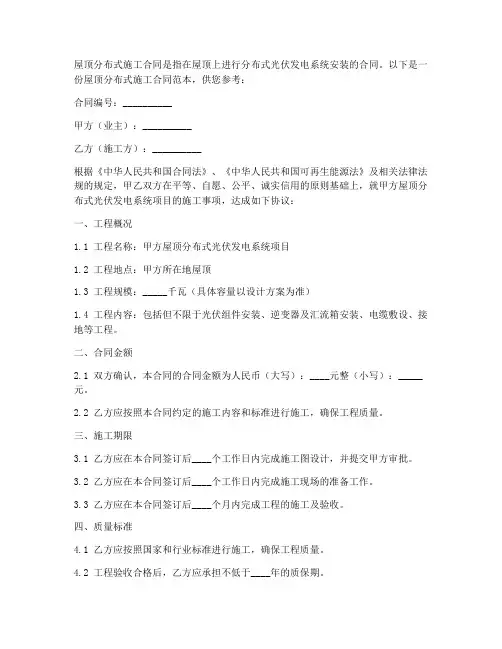 屋顶分布式施工合同是指在屋顶上进行分布式光伏发电系统安装的合同。以下是一份屋顶分布式施工合同范本，供您参考：

合同编号：__________

甲方（业主）：__________

乙方（施工方）：__________

根据《中华人民共和国合同法》、《中华人民共和国可再生能源法》及相关法律法规的规定，甲乙双方在平等、自愿、公平、诚实信用的原则基础上，就甲方屋顶分布式光伏发电系统项目的施工事项，达成如下协议：

一、工程概况

1.1 工程名称：甲方屋顶分布式光伏发电系统项目

1.2 工程地点：甲方所在地屋顶

1.3 工程规模：_____千瓦（具体容量以设计方案为准）

1.4 工程内容：包括但不限于光伏组件安装、逆变器及汇流箱安装、电缆敷设、接地等工程。

二、合同金额

2.1 双方确认，本合同的合同金额为人民币（大写）：____元整（小写）：_____元。

2.2 乙方应按照本合同约定的施工内容和标准进行施工，确保工程质量。

三、施工期限

3.1 乙方应在本合同签订后____个工作日内完成施工图设计，并提交甲方审批。

3.2 乙方应在本合同签订后____个工作日内完成施工现场的准备工作。

3.3 乙方应在本合同签订后____个月内完成工程的施工及验收。

四、质量标准

4.1 乙方应按照国家和行业标准进行施工，确保工程质量。

4.2 工程验收合格后，乙方应承担不低于____年的质保期。